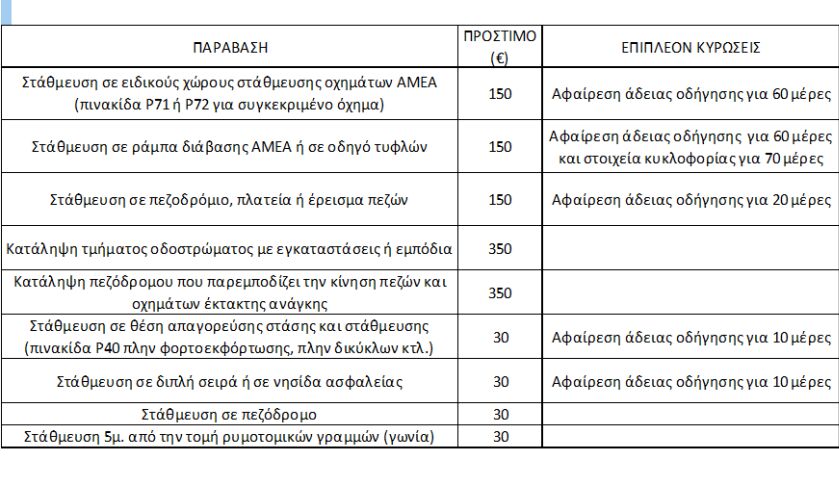 | ΠΑΡΑΒΑΣΗ | ΠΡΟΣΤΙΜΟ (€) | ΕΠΙΠΛΕΟΝ ΚΥΡΩΣΕΙΣ |
|---|---|---|
| Στάθμευση σε ειδικούς χώρους στάθμευσης οχημάτων ΑΜΕΑ (πινακίδα Ρ71 ή Ρ72 για συγκεκριμένο όχημα) | 150 | Αφαίρεση άδειας οδήγησης για 60 μέρες |
| Στάθμευση σε ράμπα διάβασης ΑΜΕΑ ή σε οδηγό τυφλών | 150 | Αφαίρεση άδειας οδήγησης για 60 μέρες και στοιχεία κυκλοφορίας για 70 μέρες |
| Στάθμευση σε πεζοδρόμιο, πλατεία ή έρεισμα πεζών | 150 | Αφαίρεση άδειας οδήγησης για 20 μέρες |
| Κατάληψη τμήματος οδοστρώματος με εγκαταστάσεις ή εμπόδια | 350 | |
| Κατάληψη πεζόδρομου που παρεμποδίζει την κίνηση πεζών και οχημάτων έκτακτης ανάγκης | 350 | |
| Στάθμευση σε θέση απαγορεύσης στάσης και στάθμευσης (πινακίδα Ρ40 πλην φορτοεκφόρτωσης, πλην δικύκλων κτλ.) | 30 | Αφαίρεση άδειας οδήγησης για 10 μέρες |
| Στάθμευση σε διπλή σειρά ή σε νησίδα ασφαλείας | 30 | Αφαίρεση άδειας οδήγησης για 10 μέρες |
| Στάθμευση σε πεζόδρομο | 30 | |
| Στάθμευση 5μ. από την τομή ρυμοτομικών γραμμών (γωνία) | 30 | |